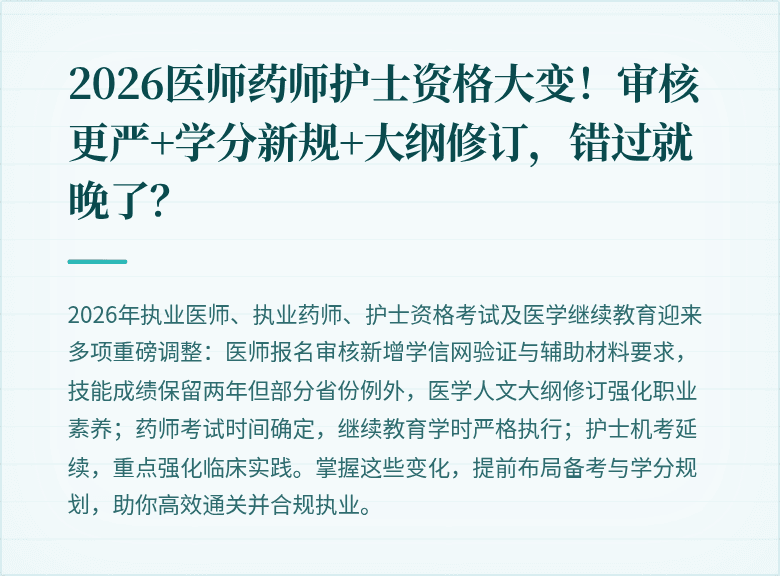 2026医师药师护士资格大变！审核更严+学分新规+大纲修订，错过就晚了？

2026年执业医师、执业药师、护士资格考试及医学继续教育迎来多项重磅调整：医师报名审核新增学信网验证与辅助材料要求，技能成绩保留两年但部分省份例外，医学人文大纲修订强化职业素养；药师考试时间确定，继续教育学时严格执行；护士机考延续，重点强化临床实践。掌握这些变化，提前布局备考与学分规划，助你高效通关并合规执业。